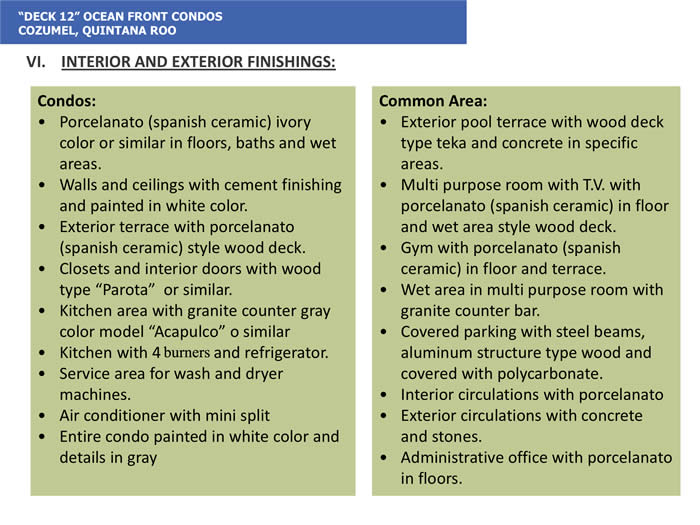 "DECK 12" OCEAN FRONT CONDOS
COZUMEL, QUINTANA ROO

VI. INTERIOR AND EXTERIOR FINISHINGS:

Condos:
• Porcelanato (spanish ceramic) ivory color or similar in floors, baths and wet areas.
• Walls and ceilings with cement finishing and painted in white color.
• Exterior terrace with porcelanato (spanish ceramic) style wood deck.
• Closets and interior doors with wood type "Parota" or similar.
• Kitchen area with granite counter gray color model "Acapulco" o similar
• Kitchen with 4 burners and refrigerator.
• Service area for wash and dryer machines.
• Air conditioner with mini split
• Entire condo painted in white color and details in gray

Common Area:
• Exterior pool terrace with wood deck type teka and concrete in specific areas.
• Multi purpose room with T.V. with porcelanato (spanish ceramic) in floor and wet area style wood deck.
• Gym with porcelanato (spanish ceramic) in floor and terrace.
• Wet area in multi purpose room with granite counter bar.
• Covered parking with steel beams, aluminum structure type wood and covered with polycarbonate.
• Interior circulations with porcelanato
• Exterior circulations with concrete and stones.
• Administrative office with porcelanato in floors.